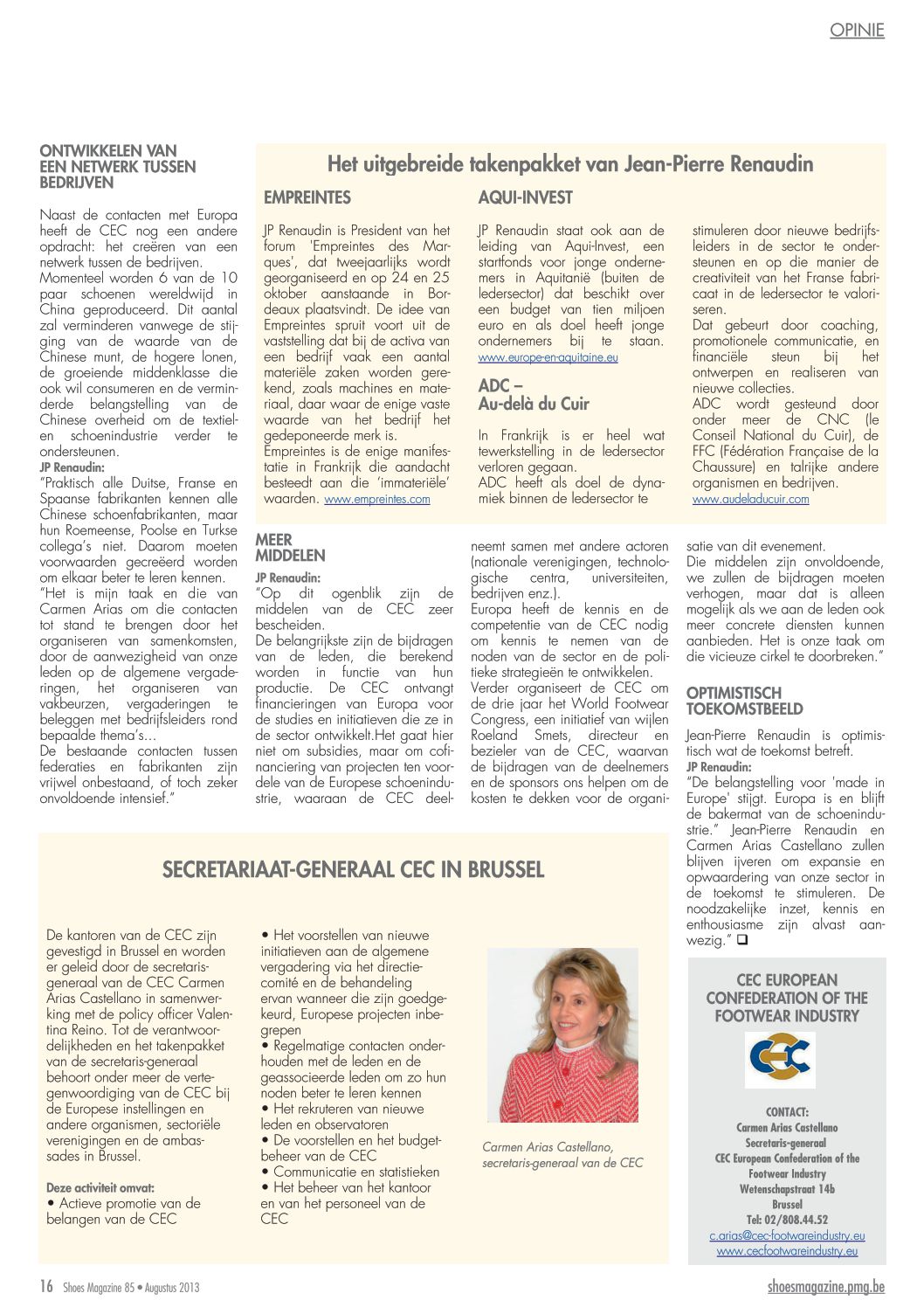 OPINIE

ONTWIKKELEN VAN EEN NETWERK TUSSEN BEDRIJVEN

Naast de contacten met Europa heeft de CEC nog een andere opdracht: het creëren van een netwerk tussen de bedrijven. Momenteel worden 6 van de 10 paar schoenen wereldwijd in China geproduceerd. Dit aantal zal verminderen vanwege de stijging van de waarde van de Chinese munt, de hogere lonen, de groeiende middenklasse die ook wil consumeren en de verminderde belangstelling van de Chinese overheid om de textiel- en schoenindustrie verder te ondersteunen.
JP Renaudin:
"Praktisch alle Duitse, Franse en Spaanse fabrikanten kennen alle Chinese schoenfabrikanten, maar hun Roemeense, Poolse en Turkse collega's niet. Daarom moeten voorwaarden gecreëerd worden om elkaar beter te leren kennen.
"Het is mijn taak en die van Carmen Arias om die contacten tot stand te brengen door het organiseren van samenkomsten, door de aanwezigheid van onze leden op de algemene vergaderingen, het organiseren van vakbeurzen, vergaderingen te beleggen met bedrijfsleiders rond bepaalde thema's...
De bestaande contacten tussen federaties en fabrikanten zijn vrijwel onbestaand, of toch zeker onvoldoende intensief."

Het uitgebreide takenpakket van Jean-Pierre Renaudin

EMPREINTES

JP Renaudin is President van het forum 'Empreintes des Marques', dat tweejaarlijks wordt georganiseerd en op 24 en 25 oktober aanstaande in Bordeaux plaatsvindt. De idee van Empreintes spruit voort uit de vaststelling dat bij de activa van een bedrijf vaak een aantal materiële zaken worden gerekend, zoals machines en materiaal, daar waar de enige vaste waarde van het bedrijf het gedeponeerde merk is.
Empreintes is de enige manifestatie in Frankrijk die aandacht besteedt aan die 'immateriële' waarden. www.empreintes.com

AQUI-INVEST

JP Renaudin staat ook aan de leiding van Aqui-Invest, een startfonds voor jonge ondernemers in Aquitanië (buiten de ledersector) dat beschikt over een budget van tien miljoen euro en als doel heeft jonge ondernemers bij te staan. www.europe-en-aquitaine.eu

ADC –
Au-delà du Cuir

In Frankrijk is er heel wat tewerkstelling in de ledersector verloren gegaan.
ADC heeft als doel de dynamiek binnen de ledersector te stimuleren door nieuwe bedrijfsleiders in de sector te ondersteunen en op die manier de creativiteit van het Franse fabricaat in de ledersector te valoriseren.
Dat gebeurt door coaching, promotionele communicatie, en financiële steun bij het ontwerpen en realiseren van nieuwe collecties.
ADC wordt gesteund door onder meer de CNC (le Conseil National du Cuir), de FFC (Fédération Française de la Chaussure) en talrijke andere organismen en bedrijven.
www.audeladucuir.com

MEER MIDDELEN

JP Renaudin:
"Op dit ogenblik zijn de middelen van de CEC zeer bescheiden.
De belangrijkste zijn de bijdragen van de leden, die berekend worden in functie van hun productie. De CEC ontvangt financieringen van Europa voor de studies en initiatieven die ze in de sector ontwikkelt.Het gaat hier niet om subsidies, maar om cofinanciering van projecten ten voordele van de Europese schoenindustrie, waaraan de CEC deelneemt samen met andere actoren (nationale verenigingen, technologische centra, universiteiten, bedrijven enz.).
Europa heeft de kennis en de competentie van de CEC nodig om kennis te nemen van de noden van de sector en de politieke strategieën te ontwikkelen.
Verder organiseert de CEC om de drie jaar het World Footwear Congress, een initiatief van wijlen Roeland Smets, directeur en bezieler van de CEC, waarvan de bijdragen van de deelnemers en de sponsors ons helpen om de kosten te dekken voor de organisatie van dit evenement.
Die middelen zijn onvoldoende, we zullen de bijdragen moeten verhogen, maar dat is alleen mogelijk als we aan de leden ook meer concrete diensten kunnen aanbieden. Het is onze taak om die vicieuze cirkel te doorbreken."

OPTIMISTISCH TOEKOMSTBEELD

Jean-Pierre Renaudin is optimistisch wat de toekomst betreft.
JP Renaudin:
"De belangstelling voor 'made in Europe' stijgt. Europa is en blijft de bakermat van de schoenindustrie." Jean-Pierre Renaudin en Carmen Arias Castellano zullen blijven ijveren om expansie en opwaardering van onze sector in de toekomst te stimuleren. De noodzakelijke inzet, kennis en enthousiasme zijn alvast aanwezig." ❑

SECRETARIAAT-GENERAAL CEC IN BRUSSEL

De kantoren van de CEC zijn gevestigd in Brussel en worden er geleid door de secretaris-generaal van de CEC Carmen Arias Castellano in samenwerking met de policy officer Valentina Reino. Tot de verantwoordelijkheden en het takenpakket van de secretaris-generaal behoort onder meer de vertegenwoordiging van de CEC bij de Europese instellingen en andere organismen, sectoriële verenigingen en de ambassades in Brussel.

Deze activiteit omvat:
• Actieve promotie van de belangen van de CEC
• Het voorstellen van nieuwe initiatieven aan de algemene vergadering via het directiecomité en de behandeling ervan wanneer die zijn goedgekeurd, Europese projecten inbegrepen
• Regelmatige contacten onderhouden met de leden en de geassocieerde leden om zo hun noden beter te leren kennen
• Het rekruteren van nieuwe leden en observatoren
• De voorstellen en het budgetbeheer van de CEC
• Communicatie en statistieken
• Het beheer van het kantoor en van het personeel van de CEC

Carmen Arias Castellano, secretaris-generaal van de CEC

CEC EUROPEAN CONFEDERATION OF THE FOOTWEAR INDUSTRY

CEC

CONTACT:
Carmen Arias Castellano
Secretaris-generaal
CEC European Confederation of the Footwear Industry
Wetenschapstraat 14b
Brussel
Tel: 02/808.44.52
c.arias@cec-footwareindustry.eu
www.cecfootwareindustry.eu

16 Shoes Magazine 85 • Augustus 2013

shoesmagazine.pmg.be